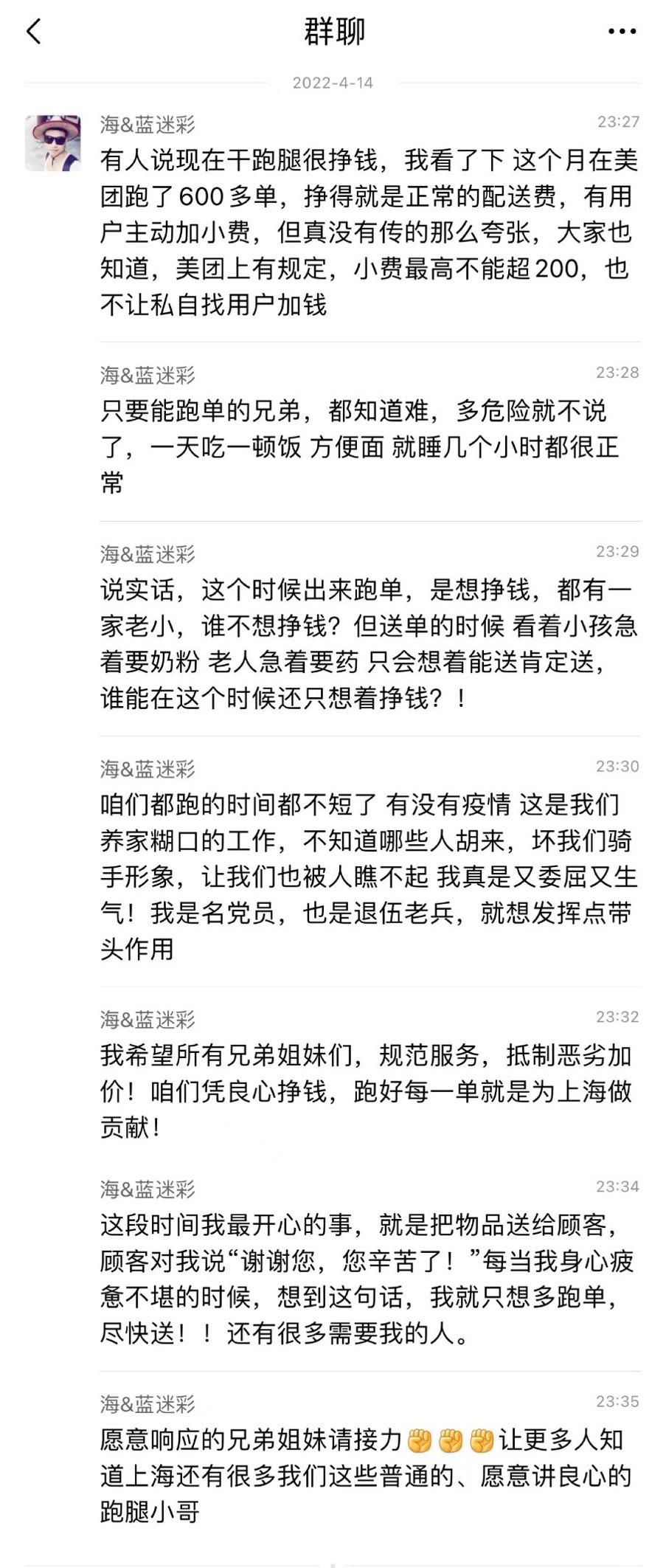 群聊

2022-4-14

海&蓝迷彩 23:27
有人说现在干跑腿很挣钱，我看了下 这个月在美团跑了600多单，挣得就是正常的配送费，有用户主动加小费，但真没有传的那么夸张，大家也知道，美团上有规定，小费最高不能超200，也不让私自找用户加钱

海&蓝迷彩 23:28
只要能跑单的兄弟，都知道难，多危险就不说了，一天吃一顿饭 方便面 就睡几个小时都很正常

海&蓝迷彩 23:29
说实话，这个时候出来跑单，是想挣钱，都有一家老小，谁不想挣钱？但送单的时候 看着小孩急着要奶粉 老人急着要药 只会想着能送肯定送，谁能在这个时候还只想着挣钱？！

海&蓝迷彩 23:30
咱们都跑的时间都不短了 有没有疫情 这是我们养家糊口的工作，不知道哪些人胡来，坏我们骑手形象，让我们也被人瞧不起 我真是又委屈又生气！我是名党员，也是退伍老兵，就想发挥点带头作用

海&蓝迷彩 23:32
我希望所有兄弟姐妹们，规范服务，抵制恶劣加价！咱们凭良心挣钱，跑好每一单就是为上海做贡献！

海&蓝迷彩 23:34
这段时间我最开心的事，就是把物品送给顾客，顾客对我说“谢谢您，您辛苦了！”每当我身心疲惫不堪的时候，想到这句话，我就只想多跑单，尽快送！！还有很多需要我的人。

海&蓝迷彩 23:35
愿意响应的兄弟姐妹请接力✊✊✊让更多人知道上海还有很多我们这些普通的、愿意讲良心的跑腿小哥